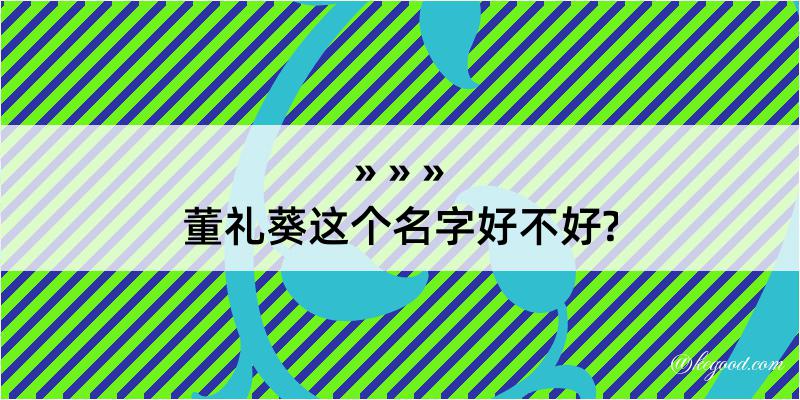 » » »
董礼葵这个名字好不好?

@kagood.com